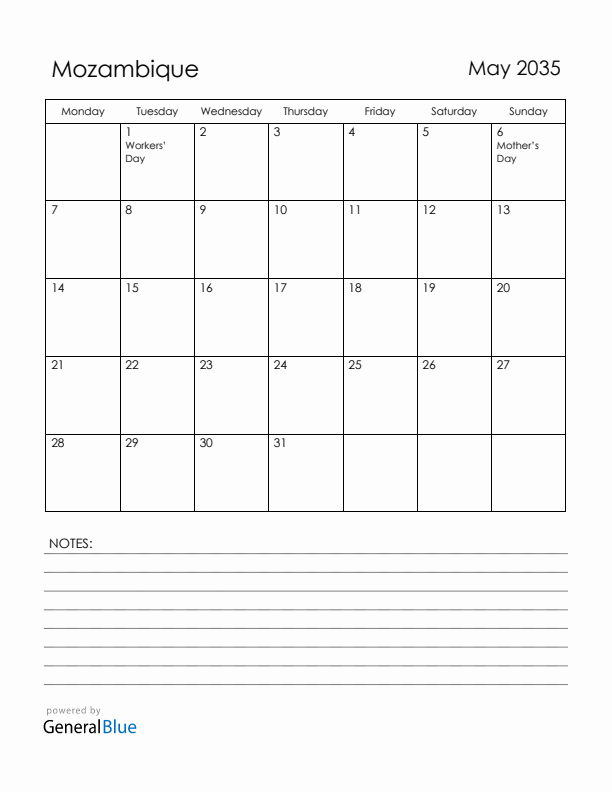 Mozambique

May 2035

| Monday | Tuesday | Wednesday | Thursday | Friday | Saturday | Sunday |
|---|---|---|---|---|---|---|
| | 1 Workers' Day | 2 | 3 | 4 | 5 | 6 Mother's Day |
| 7 | 8 | 9 | 10 | 11 | 12 | 13 |
| 14 | 15 | 16 | 17 | 18 | 19 | 20 |
| 21 | 22 | 23 | 24 | 25 | 26 | 27 |
| 28 | 29 | 30 | 31 | | | |

NOTES:

powered by
GeneralBlue